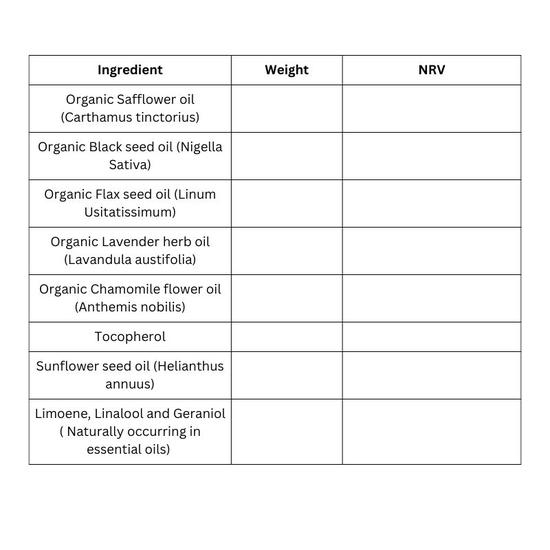 | Ingredient | Weight | NRV |
|---|---|---|
| Organic Safflower oil (Carthamus tinctorius) | | |
| Organic Black seed oil (Nigella Sativa) | | |
| Organic Flax seed oil (Linum Usitatissimum) | | |
| Organic Lavender herb oil (Lavandula austifolia) | | |
| Organic Chamomile flower oil (Anthemis nobilis) | | |
| Tocopherol | | |
| Sunflower seed oil (Helianthus annuus) | | |
| Limoene, Linalool and Geraniol ( Naturally occurring in essential oils) | | |